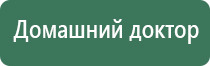 Домашний доктор